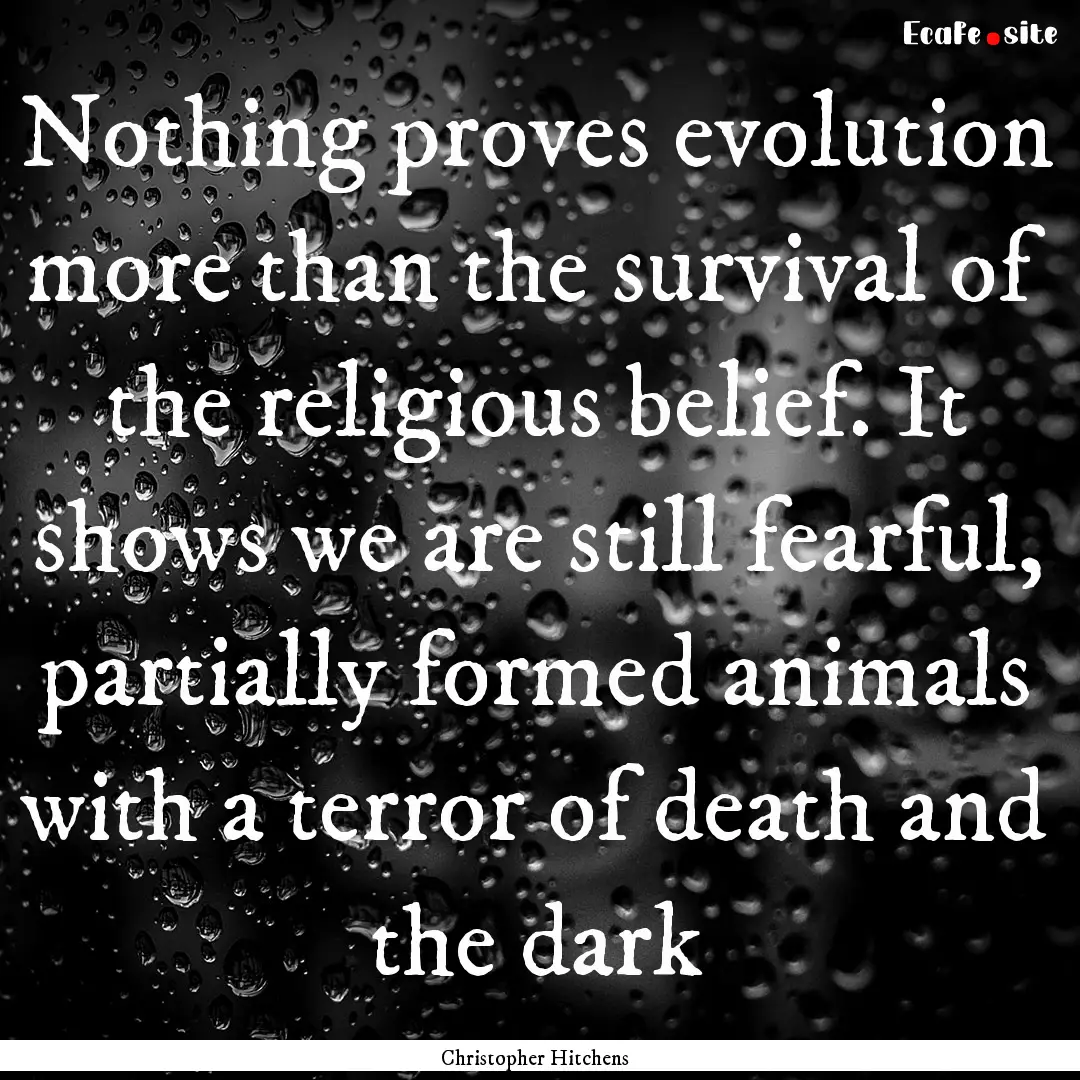 EcaFe.site

Nothing proves evolution more than the survival of the religious belief. It shows we are still fearful, partially formed animals with a terror of death and the dark

Christopher Hitchens